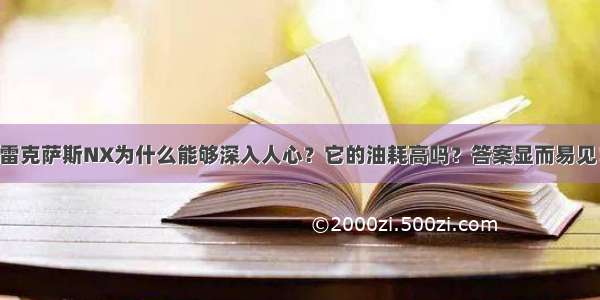 雷克萨斯NX为什么能够深入人心？它的油耗高吗？答案显而易见

©2000zi.500zi.com